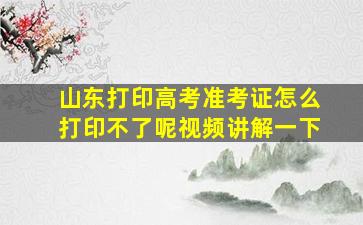 山东打印高考准考证怎么打印不了呢视频讲解一下